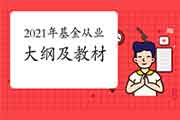 2021年基金从业
大纲及教材